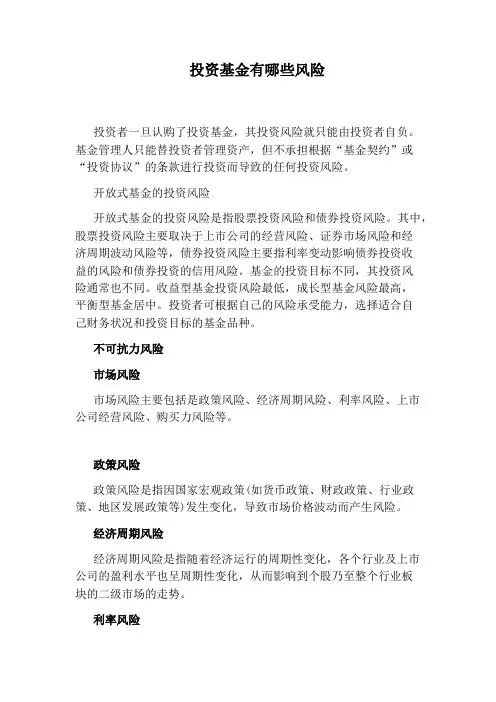 投资基金有哪些风险

投资者一旦认购了投资基金，其投资风险就只能由投资者自负。基金管理人只能替投资者管理资产，但不承担根据“基金契约”或“投资协议”的条款进行投资而导致的任何投资风险。

开放式基金的投资风险

开放式基金的投资风险是指股票投资风险和债券投资风险。其中，股票投资风险主要取决于上市公司的经营风险、证券市场风险和经济周期波动风险等，债券投资风险主要指利率变动影响债券投资收益的风险和债券投资的信用风险。基金的投资目标不同，其投资风险通常也不同。收益型基金投资风险最低，成长型基金风险最高，平衡型基金居中。投资者可根据自己的风险承受能力，选择适合自己财务状况和投资目标的基金品种。

不可抗力风险

市场风险

市场风险主要包括是政策风险、经济周期风险、利率风险、上市公司经营风险、购买力风险等。

政策风险

政策风险是指因国家宏观政策(如货币政策、财政政策、行业政策、地区发展政策等)发生变化，导致市场价格波动而产生风险。

经济周期风险

经济周期风险是指随着经济运行的周期性变化，各个行业及上市公司的盈利水平也呈周期性变化，从而影响到个股乃至整个行业板块的二级市场的走势。

利率风险